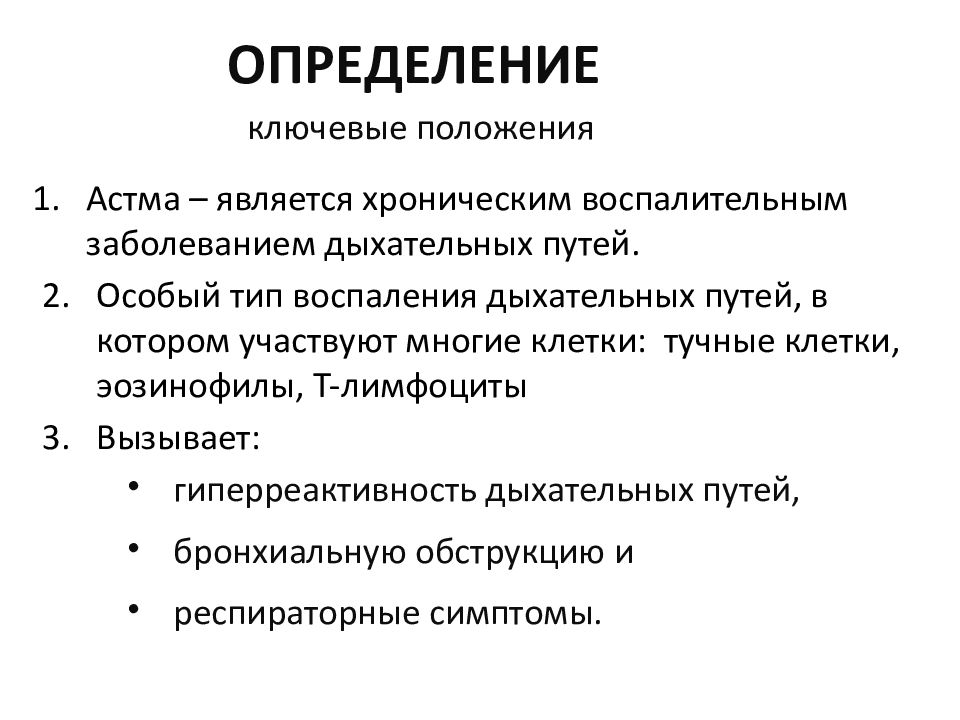 ОПРЕДЕЛЕНИЕ

ключевые положения

1. Астма – является хроническим воспалительным заболеванием дыхательных путей.
2. Особый тип воспаления дыхательных путей, в котором участвуют многие клетки: тучные клетки, эозинофилы, Т-лимфоциты
3. Вызывает:
 • гиперреактивность дыхательных путей,
 • бронхиальную обструкцию и
 • респираторные симптомы.